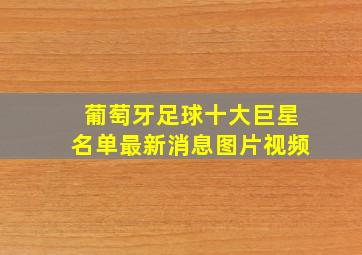 葡萄牙足球十大巨星
名单最新消息图片视频